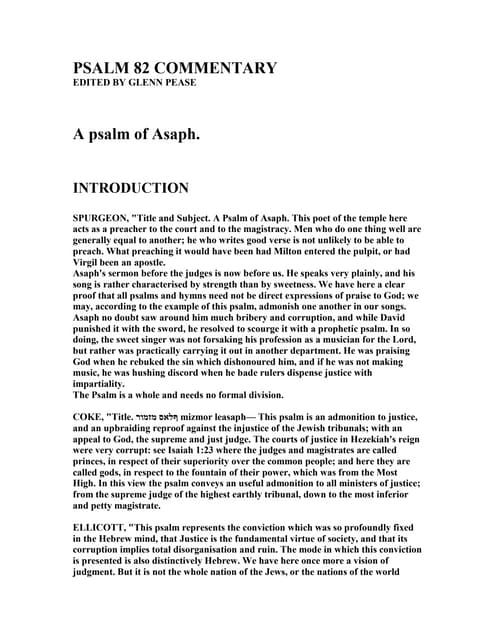 PSALM 82 COMMENTARY
EDITED BY GLENN PEASE

A psalm of Asaph.

INTRODUCTION

SPURGEON, "Title and Subject. A Psalm of Asaph. This poet of the temple here acts as a preacher to the court and to the magistracy. Men who do one thing well are generally equal to another; he who writes good verse is not unlikely to be able to preach. What preaching it would have been had Milton entered the pulpit, or had Virgil been an apostle.
Asaph's sermon before the judges is now before us. He speaks very plainly, and his song is rather characterised by strength than by sweetness. We have here a clear proof that all psalms and hymns need not be direct expressions of praise to God; we may, according to the example of this psalm, admonish one another in our songs. Asaph no doubt saw around him much bribery and corruption, and while David punished it with the sword, he resolved to scourge it with a prophetic psalm. In so doing, the sweet singer was not forsaking his profession as a musician for the Lord, but rather was practically carrying it out in another department. He was praising God when he rebuked the sin which dishonoured him, and if he was not making music, he was hushing discord when he bade rulers dispense justice with impartiality.
The Psalm is a whole and needs no formal division.

COKE, "Title. מזמור לאסף mizmor leasaph— This psalm is an admonition to justice, and an upbraiding reproof against the injustice of the Jewish tribunals; with an appeal to God, the supreme and just judge. The courts of justice in Hezekiah's reign were very corrupt: see Isaiah 1:23 where the judges and magistrates are called princes, in respect of their superiority over the common people; and here they are called gods, in respect to the fountain of their power, which was from the Most High. In this view the psalm conveys an useful admonition to all ministers of justice; from the supreme judge of the highest earthly tribunal, down to the most inferior and petty magistrate.

ELLICOTT, "This psalm represents the conviction which was so profoundly fixed in the Hebrew mind, that Justice is the fundamental virtue of society, and that its corruption implies total disorganisation and ruin. The mode in which this conviction is presented is also distinctively Hebrew. We have here once more a vision of judgment. But it is not the whole nation of the Jews, or the nations of the world